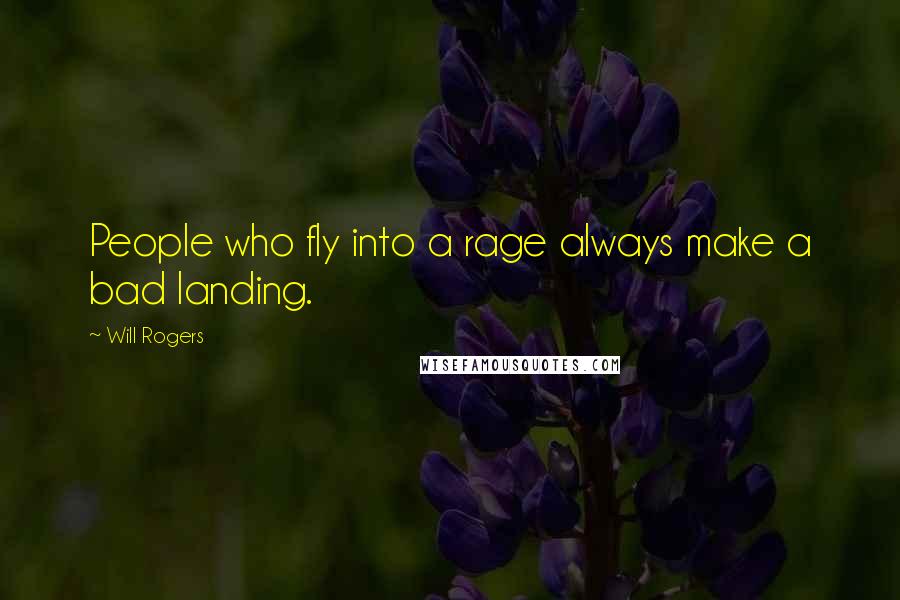 People who fly into a rage always make a bad landing.

~ Will Rogers

WISEFAMOUSQUOTES.COM